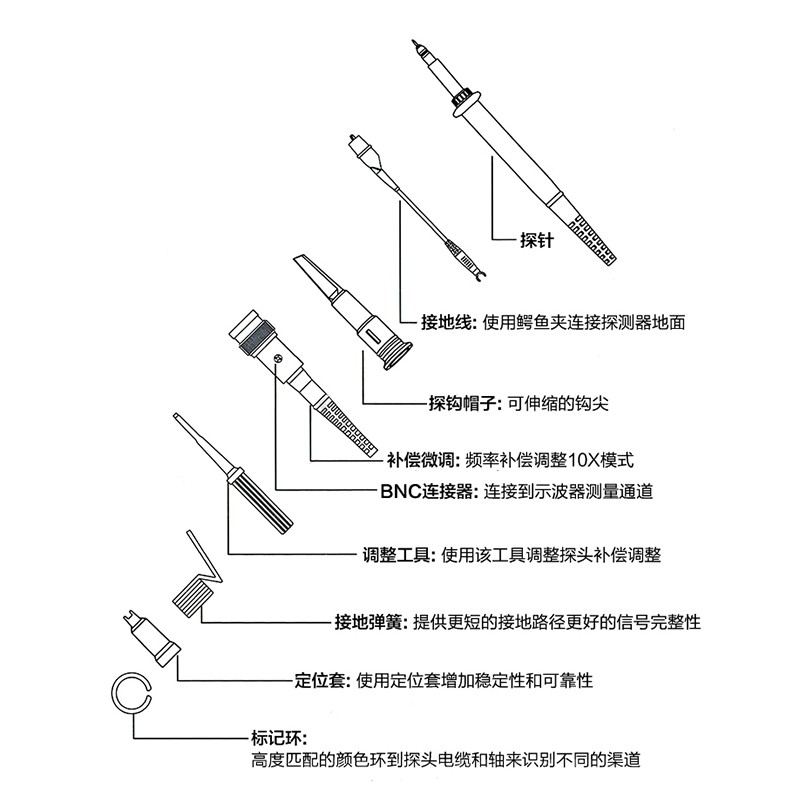 探针

接地线: 使用鳄鱼夹连接探测器地面

探钩帽子: 可伸缩的钩尖

补偿微调: 频率补偿调整10X模式

BNC连接器: 连接到示波器测量通道

调整工具: 使用该工具调整探头补偿调整

接地弹簧: 提供更短的接地路径更好的信号完整性

定位套: 使用定位套增加稳定性和可靠性

标记环:
高度匹配的颜色环到探头电缆和轴来识别不同的渠道